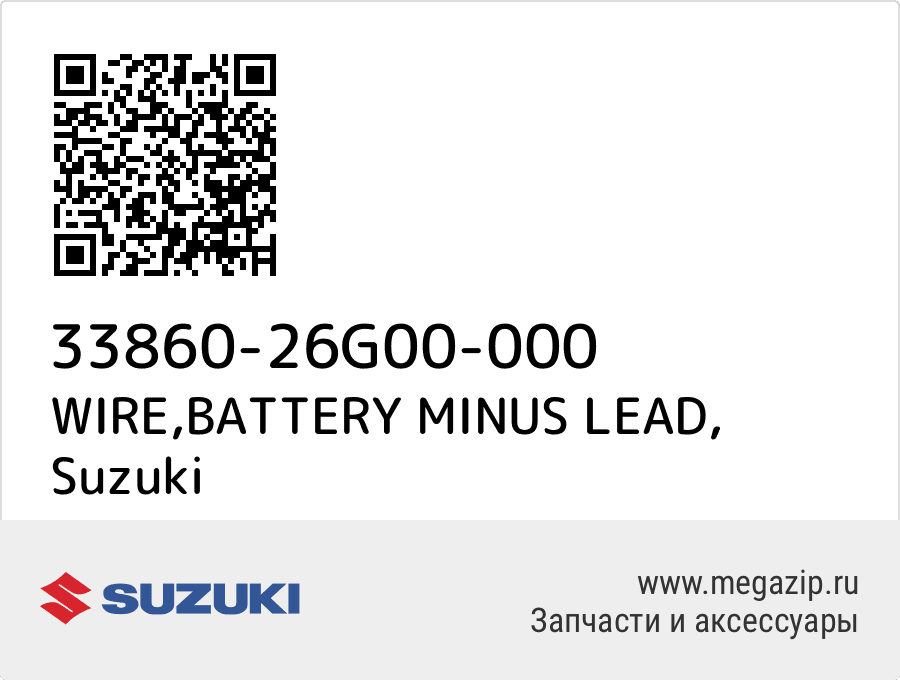 33860-26G00-000
WIRE,BATTERY MINUS LEAD,
Suzuki

SUZUKI

www.megazip.ru
Запчасти и аксессуары